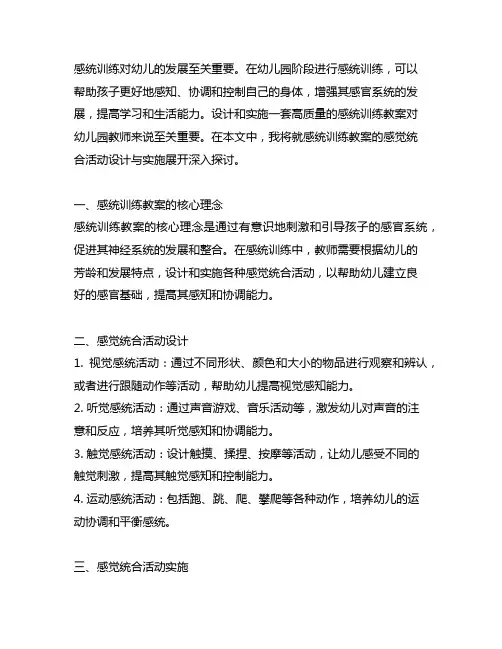 感统训练对幼儿的发展至关重要。在幼儿园阶段进行感统训练，可以帮助孩子更好地感知、协调和控制自己的身体，增强其感官系统的发展，提高学习和生活能力。设计和实施一套高质量的感统训练教案对幼儿园教师来说至关重要。在本文中，我将就感统训练教案的感觉统合活动设计与实施展开深入探讨。

一、感统训练教案的核心理念
感统训练教案的核心理念是通过有意识地刺激和引导孩子的感官系统，促进其神经系统的发展和整合。在感统训练中，教师需要根据幼儿的芳龄和发展特点，设计和实施各种感觉统合活动，以帮助幼儿建立良好的感官基础，提高其感知和协调能力。

二、感觉统合活动设计
1. 视觉感统活动：通过不同形状、颜色和大小的物品进行观察和辨认，或者进行跟随动作等活动，帮助幼儿提高视觉感知能力。
2. 听觉感统活动：通过声音游戏、音乐活动等，激发幼儿对声音的注意和反应，培养其听觉感知和协调能力。
3. 触觉感统活动：设计触摸、揉捏、按摩等活动，让幼儿感受不同的触觉刺激，提高其触觉感知和控制能力。
4. 运动感统活动：包括跑、跳、爬、攀爬等各种动作，培养幼儿的运动协调和平衡感统。

三、感觉统合活动实施